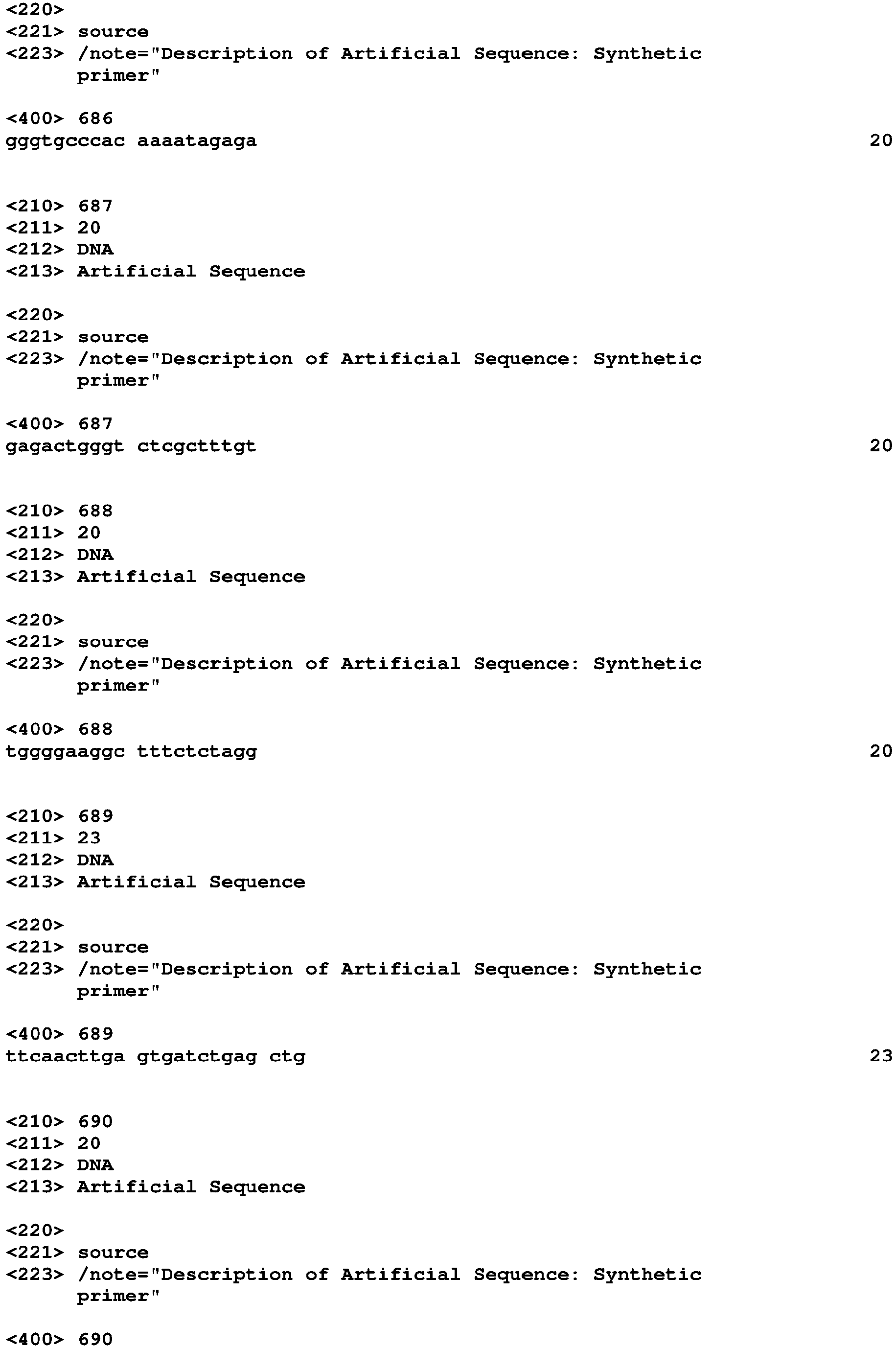 <220>
<221> source
<223> /note="Description of Artificial Sequence: Synthetic primer"

<400> 686
gggtgcccac aaaatagaga 20

<210> 687
<211> 20
<212> DNA
<213> Artificial Sequence

<220>
<221> source
<223> /note="Description of Artificial Sequence: Synthetic primer"

<400> 687
gagactgggt ctcgctttgt 20

<210> 688
<211> 20
<212> DNA
<213> Artificial Sequence

<220>
<221> source
<223> /note="Description of Artificial Sequence: Synthetic primer"

<400> 688
tggggaaggc tttctctagg 20

<210> 689
<211> 23
<212> DNA
<213> Artificial Sequence

<220>
<221> source
<223> /note="Description of Artificial Sequence: Synthetic primer"

<400> 689
ttcaacttga gtgatctgag ctg 23

<210> 690
<211> 20
<212> DNA
<213> Artificial Sequence

<220>
<221> source
<223> /note="Description of Artificial Sequence: Synthetic primer"

<400> 690